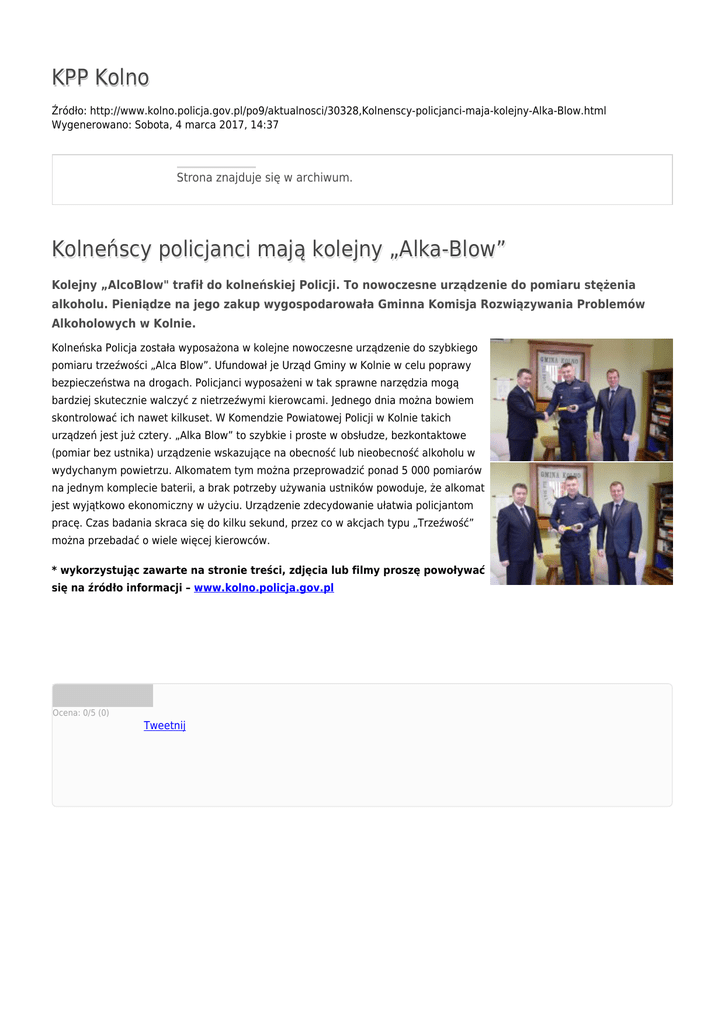 KPP Kolno

Źródło: http://www.kolno.policja.gov.pl/po9/aktualnosci/30328,Kolnenscy-policjanci-maja-kolejny-Alka-Blow.html
Wygenerowano: Sobota, 4 marca 2017, 14:37

Strona znajduje się w archiwum.

Kolneńscy policjanci mają kolejny „Alka-Blow”

Kolejny „AlcoBlow" trafił do kolneńskiej Policji. To nowoczesne urządzenie do pomiaru stężenia alkoholu. Pieniądze na jego zakup wygospodarowała Gminna Komisja Rozwiązywania Problemów Alkoholowych w Kolnie.

Kolneńska Policja została wyposażona w kolejne nowoczesne urządzenie do szybkiego pomiaru trzeźwości „Alca Blow”. Ufundował je Urząd Gminy w Kolnie w celu poprawy bezpieczeństwa na drogach. Policjanci wyposażeni w tak sprawne narzędzia mogą bardziej skutecznie walczyć z nietrzeźwymi kierowcami. Jednego dnia można bowiem skontrolować ich nawet kilkuset. W Komendzie Powiatowej Policji w Kolnie takich urządzeń jest już cztery. „Alka Blow” to szybkie i proste w obsłudze, bezkontaktowe (pomiar bez ustnika) urządzenie wskazujące na obecność lub nieobecność alkoholu w wydychanym powietrzu. Alkomatem tym można przeprowadzić ponad 5 000 pomiarów na jednym komplecie baterii, a brak potrzeby używania ustników powoduje, że alkomat jest wyjątkowo ekonomiczny w użyciu. Urządzenie zdecydowanie ułatwia policjantom pracę. Czas badania skraca się do kilku sekund, przez co w akcjach typu „Trzeźwość” można przebadać o wiele więcej kierowców.

* wykorzystując zawarte na stronie treści, zdjęcia lub filmy proszę powoływać się na źródło informacji – www.kolno.policja.gov.pl

Ocena: 0/5 (0)
Tweetnij